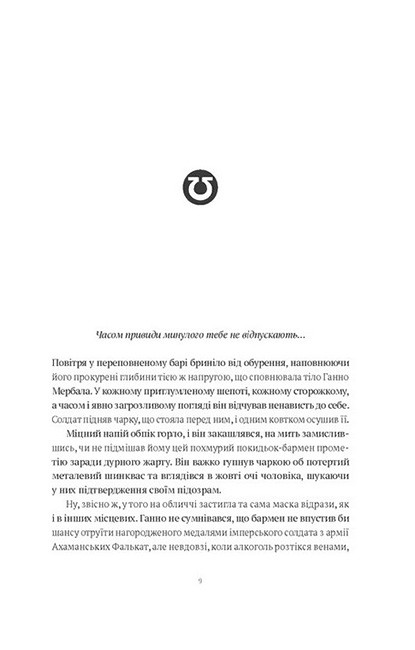 Часом привиди минулого тебе не відпускають...

Повітря у переповненому барі бриніло від обурення, наповнюючи його прокурені глибини тією ж напругою, що сповнювала тіло Ганно Мербала. У кожному притлумленому шепоті, кожному сторожкому, а часом і явно загрозливому погляді він відчував ненависть до себе. Солдат підняв чарку, що стояла перед ним, і одним ковтком осушив її.

Міцний напій обпік горло, і він закашлявся, на мить замислившись, чи не підмішав йому цей похмурий покидьок-бармен прометію заради дурного жарту. Він важко гупнув чаркою об потертий металевий шинквас та вглядівся в жовті очі чоловіка, шукаючи у них підтвердження своїм підозрам.

Ну, звісно ж, у того на обличчі застигла та сама маска відрази, як і в інших місцевих. Ганно не сумнівався, що бармен не впустив би шансу отруїти нагородженого медалями імперського солдата з армії Ахаманських Фалькат, але невдовзі, коли алкоголь розтікся венами,

9